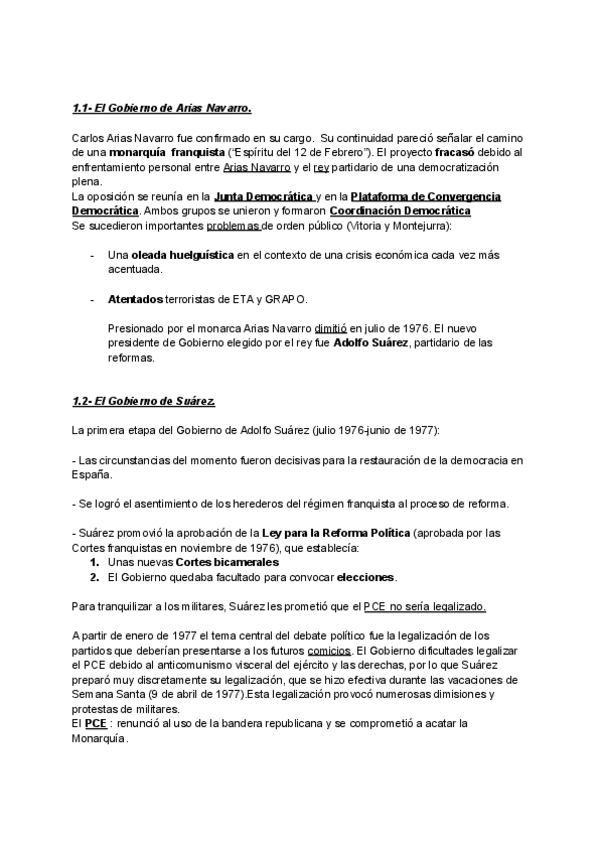 1.1- El Gobierno de Arias Navarro.

Carlos Arias Navarro fue confirmado en su cargo. Su continuidad pareció señalar el camino de una monarquía franquista ("Espíritu del 12 de Febrero"). El proyecto fracasó debido al enfrentamiento personal entre Arias Navarro y el rey partidario de una democratización plena.
La oposición se reunía en la Junta Democrática y en la Plataforma de Convergencia Democrática. Ambos grupos se unieron y formaron Coordinación Democrática
Se sucedieron importantes problemas de orden público (Vitoria y Montejurra):

- Una oleada huelguística en el contexto de una crisis económica cada vez más acentuada.

- Atentados terroristas de ETA y GRAPO.

Presionado por el monarca Arias Navarro dimitió en julio de 1976. El nuevo presidente de Gobierno elegido por el rey fue Adolfo Suárez, partidario de las reformas.

1.2- El Gobierno de Suárez.

La primera etapa del Gobierno de Adolfo Suárez (julio 1976-junio de 1977):

- Las circunstancias del momento fueron decisivas para la restauración de la democracia en España.

- Se logró el asentimiento de los herederos del régimen franquista al proceso de reforma.

- Suárez promovió la aprobación de la Ley para la Reforma Política (aprobada por las Cortes franquistas en noviembre de 1976), que establecía:
1. Unas nuevas Cortes bicamerales
2. El Gobierno quedaba facultado para convocar elecciones.

Para tranquilizar a los militares, Suárez les prometió que el PCE no sería legalizado.

A partir de enero de 1977 el tema central del debate político fue la legalización de los partidos que deberían presentarse a los futuros comicios. El Gobierno dificultades legalizar el PCE debido al anticomunismo visceral del ejército y las derechas, por lo que Suárez preparó muy discretamente su legalización, que se hizo efectiva durante las vacaciones de Semana Santa (9 de abril de 1977).Esta legalización provocó numerosas dimisiones y protestas de militares.
El PCE : renunció al uso de la bandera republicana y se comprometió a acatar la Monarquía.